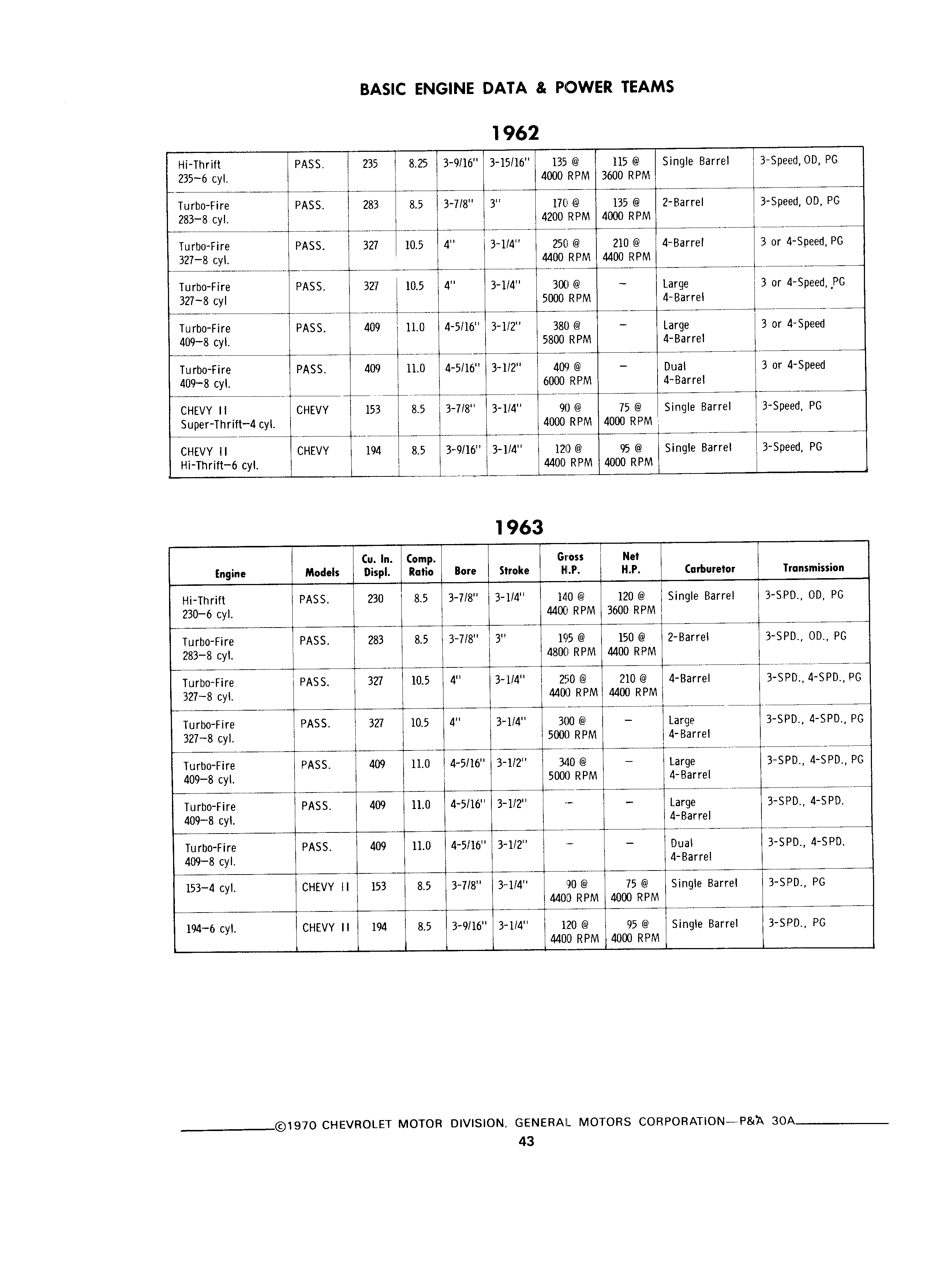 BASIC ENGINE DATA & POWER TEAMS

1962

| | | | | | | | | | |
|---|---|---|---|---|---|---|---|---|---|
| Hi-Thrift 235–6 cyl. | PASS. | 235 | 8.25 | 3-9/16" | 3-15/16" | 135 @ 4000 RPM | 115 @ 3600 RPM | Single Barrel | 3-Speed, OD, PG |
| Turbo-Fire 283–8 cyl. | PASS. | 283 | 8.5 | 3-7/8" | 3" | 170 @ 4200 RPM | 135 @ 4000 RPM | 2-Barrel | 3-Speed, OD, PG |
| Turbo-Fire 327–8 cyl. | PASS. | 327 | 10.5 | 4" | 3-1/4" | 250 @ 4400 RPM | 210 @ 4400 RPM | 4-Barrel | 3 or 4-Speed, PG |
| Turbo-Fire 327–8 cyl | PASS. | 327 | 10.5 | 4" | 3-1/4" | 300 @ 5000 RPM | – | Large 4-Barrel | 3 or 4-Speed, PG |
| Turbo-Fire 409–8 cyl. | PASS. | 409 | 11.0 | 4-5/16" | 3-1/2" | 380 @ 5800 RPM | – | Large 4-Barrel | 3 or 4-Speed |
| Turbo-Fire 409–8 cyl. | PASS. | 409 | 11.0 | 4-5/16" | 3-1/2" | 409 @ 6000 RPM | – | Dual 4-Barrel | 3 or 4-Speed |
| CHEVY II Super-Thrift–4 cyl. | CHEVY | 153 | 8.5 | 3-7/8" | 3-1/4" | 90 @ 4000 RPM | 75 @ 4000 RPM | Single Barrel | 3-Speed, PG |
| CHEVY II Hi-Thrift–6 cyl. | CHEVY | 194 | 8.5 | 3-9/16" | 3-1/4" | 120 @ 4400 RPM | 95 @ 4000 RPM | Single Barrel | 3-Speed, PG |

1963

| Engine | Models | Cu. In. Displ. | Comp. Ratio | Bore | Stroke | Gross H.P. | Net H.P. | Carburetor | Transmission |
|---|---|---|---|---|---|---|---|---|---|
| Hi-Thrift 230–6 cyl. | PASS. | 230 | 8.5 | 3-7/8" | 3-1/4" | 140 @ 4400 RPM | 120 @ 3600 RPM | Single Barrel | 3-SPD., OD, PG |
| Turbo-Fire 283–8 cyl. | PASS. | 283 | 8.5 | 3-7/8" | 3" | 195 @ 4800 RPM | 150 @ 4400 RPM | 2-Barrel | 3-SPD., OD., PG |
| Turbo-Fire 327–8 cyl. | PASS. | 327 | 10.5 | 4" | 3-1/4" | 250 @ 4400 RPM | 210 @ 4400 RPM | 4-Barrel | 3-SPD., 4-SPD., PG |
| Turbo-Fire 327–8 cyl. | PASS. | 327 | 10.5 | 4" | 3-1/4" | 300 @ 5000 RPM | – | Large 4-Barrel | 3-SPD., 4-SPD., PG |
| Turbo-Fire 409–8 cyl. | PASS. | 409 | 11.0 | 4-5/16" | 3-1/2" | 340 @ 5000 RPM | – | Large 4-Barrel | 3-SPD., 4-SPD., PG |
| Turbo-Fire 409–8 cyl. | PASS. | 409 | 11.0 | 4-5/16" | 3-1/2" | – | – | Large 4-Barrel | 3-SPD., 4-SPD. |
| Turbo-Fire 409–8 cyl. | PASS. | 409 | 11.0 | 4-5/16" | 3-1/2" | – | – | Dual 4-Barrel | 3-SPD., 4-SPD. |
| 153–4 cyl. | CHEVY II | 153 | 8.5 | 3-7/8" | 3-1/4" | 90 @ 4400 RPM | 75 @ 4000 RPM | Single Barrel | 3-SPD., PG |
| 194–6 cyl. | CHEVY II | 194 | 8.5 | 3-9/16" | 3-1/4" | 120 @ 4400 RPM | 95 @ 4000 RPM | Single Barrel | 3-SPD., PG |

©1970 CHEVROLET MOTOR DIVISION, GENERAL MOTORS CORPORATION—P&A 30A
43